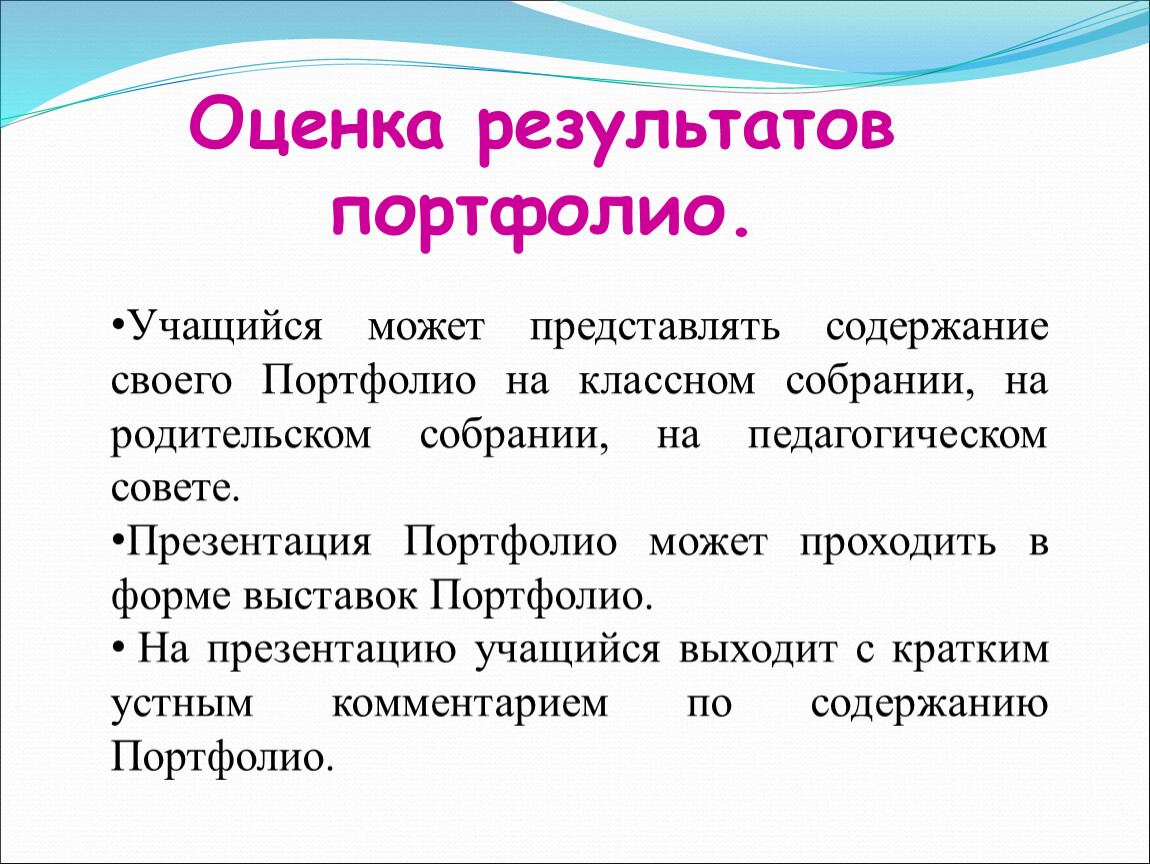 Оценка результатов портфолио.

•Учащийся может представлять содержание своего Портфолио на классном собрании, на родительском собрании, на педагогическом совете.

•Презентация Портфолио может проходить в форме выставок Портфолио.

• На презентацию учащийся выходит с кратким устным комментарием по содержанию Портфолио.